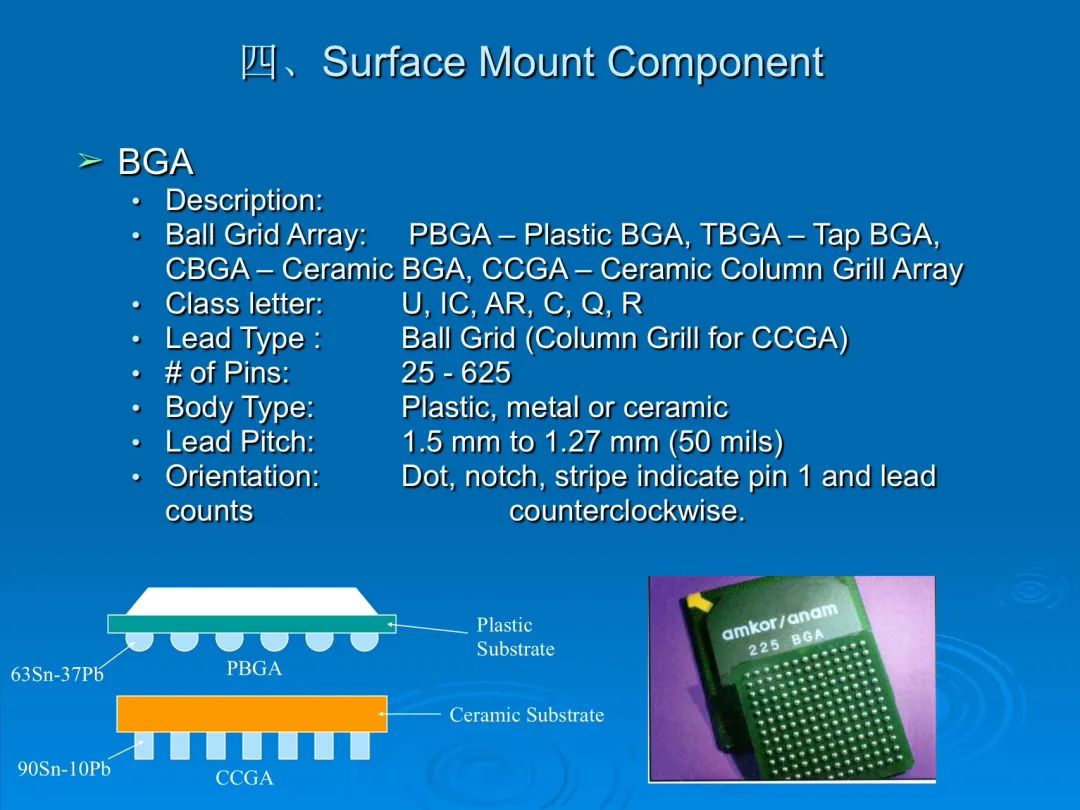 四、Surface Mount Component

➢ BGA

• Description:
• Ball Grid Array: PBGA – Plastic BGA, TBGA – Tap BGA, CBGA – Ceramic BGA, CCGA – Ceramic Column Grill Array
• Class letter: U, IC, AR, C, Q, R
• Lead Type : Ball Grid (Column Grill for CCGA)
• # of Pins: 25 - 625
• Body Type: Plastic, metal or ceramic
• Lead Pitch: 1.5 mm to 1.27 mm (50 mils)
• Orientation: Dot, notch, stripe indicate pin 1 and lead counts counterclockwise.

Plastic Substrate

63Sn-37Pb

PBGA

Ceramic Substrate

90Sn-10Pb

CCGA

amkor/anam
225 BGA